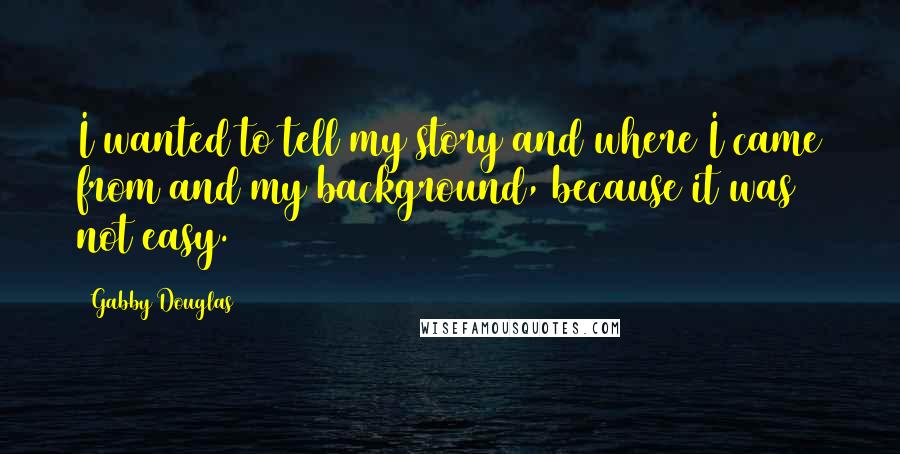 I wanted to tell my story and where I came from and my background, because it was not easy.

Gabby Douglas

WISEFAMOUSQUOTES.COM